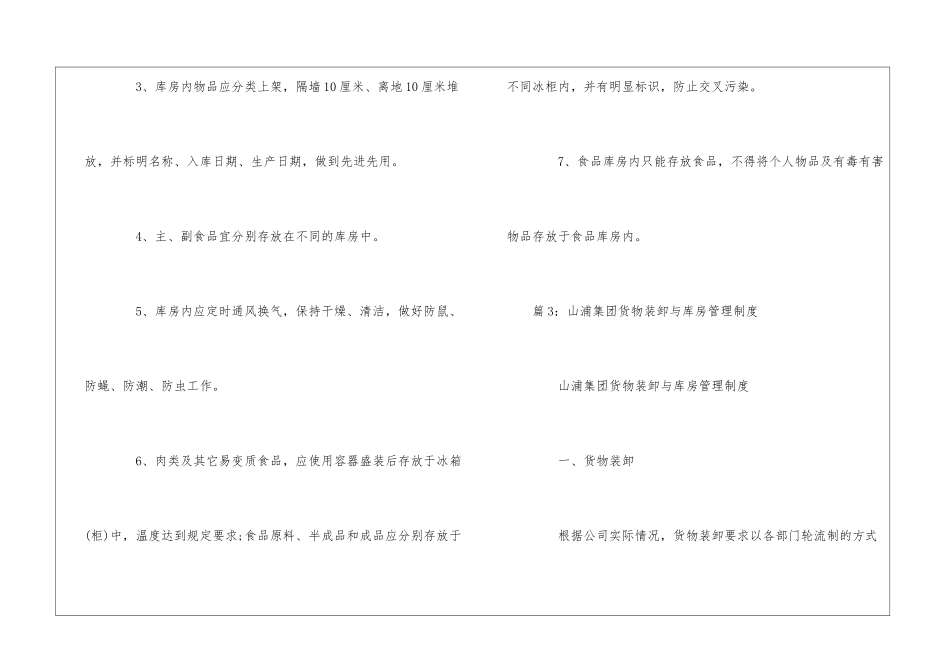 3、库房内物品应分类上架，隔墙10厘米、离地10厘米堆放，并标明名称、入库日期、生产日期，做到先进先用。

4、主、副食品宜分别存放在不同的库房中。

5、库房内应定时通风换气，保持干燥、清洁，做好防鼠、防蝇、防潮、防虫工作。

6、肉类及其它易变质食品，应使用容器盛装后存放于冰箱(柜)中，温度达到规定要求;食品原料、半成品和成品应分别存放于不同冰柜内，并有明显标识，防止交叉污染。

7、食品库房内只能存放食品，不得将个人物品及有毒有害物品存放于食品库房内。

篇3：山浦集团货物装卸与库房管理制度

山浦集团货物装卸与库房管理制度

一、货物装卸

根据公司实际情况，货物装卸要求以各部门轮流制的方式